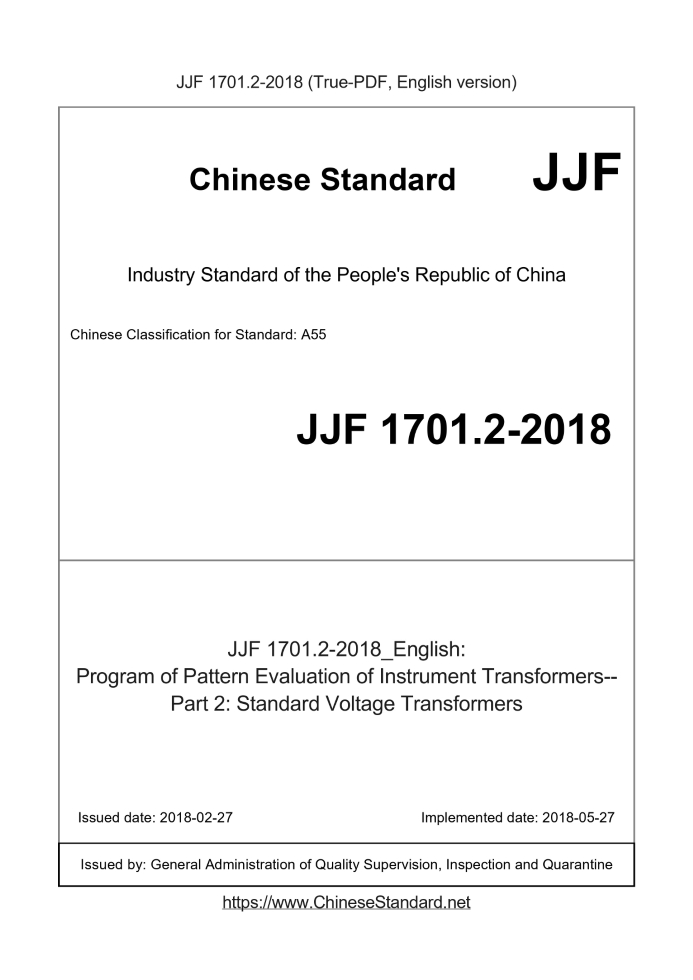 JJF 1701.2-2018 (True-PDF, English version)

Chinese Standard JJF

Industry Standard of the People's Republic of China

Chinese Classification for Standard: A55

JJF 1701.2-2018

JJF 1701.2-2018_English:
Program of Pattern Evaluation of Instrument Transformers--
Part 2: Standard Voltage Transformers

Issued date: 2018-02-27

Implemented date: 2018-05-27

Issued by: General Administration of Quality Supervision, Inspection and Quarantine

https://www.ChineseStandard.net